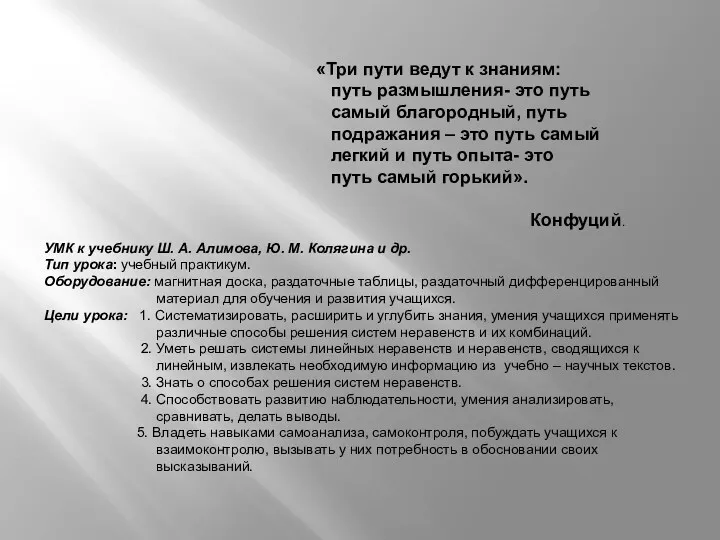 «Три пути ведут к знаниям: путь размышления- это путь самый благородный, путь подражания – это путь самый легкий и путь опыта- это путь самый горький».

Конфуций.

УМК к учебнику Ш. А. Алимова, Ю. М. Колягина и др.
Тип урока: учебный практикум.
Оборудование: магнитная доска, раздаточные таблицы, раздаточный дифференцированный материал для обучения и развития учащихся.
Цели урока: 1. Систематизировать, расширить и углубить знания, умения учащихся применять различные способы решения систем неравенств и их комбинаций.
2. Уметь решать системы линейных неравенств и неравенств, сводящихся к линейным, извлекать необходимую информацию из учебно – научных текстов.
3. Знать о способах решения систем неравенств.
4. Способствовать развитию наблюдательности, умения анализировать, сравнивать, делать выводы.
5. Владеть навыками самоанализа, самоконтроля, побуждать учащихся к взаимоконтролю, вызывать у них потребность в обосновании своих высказываний.